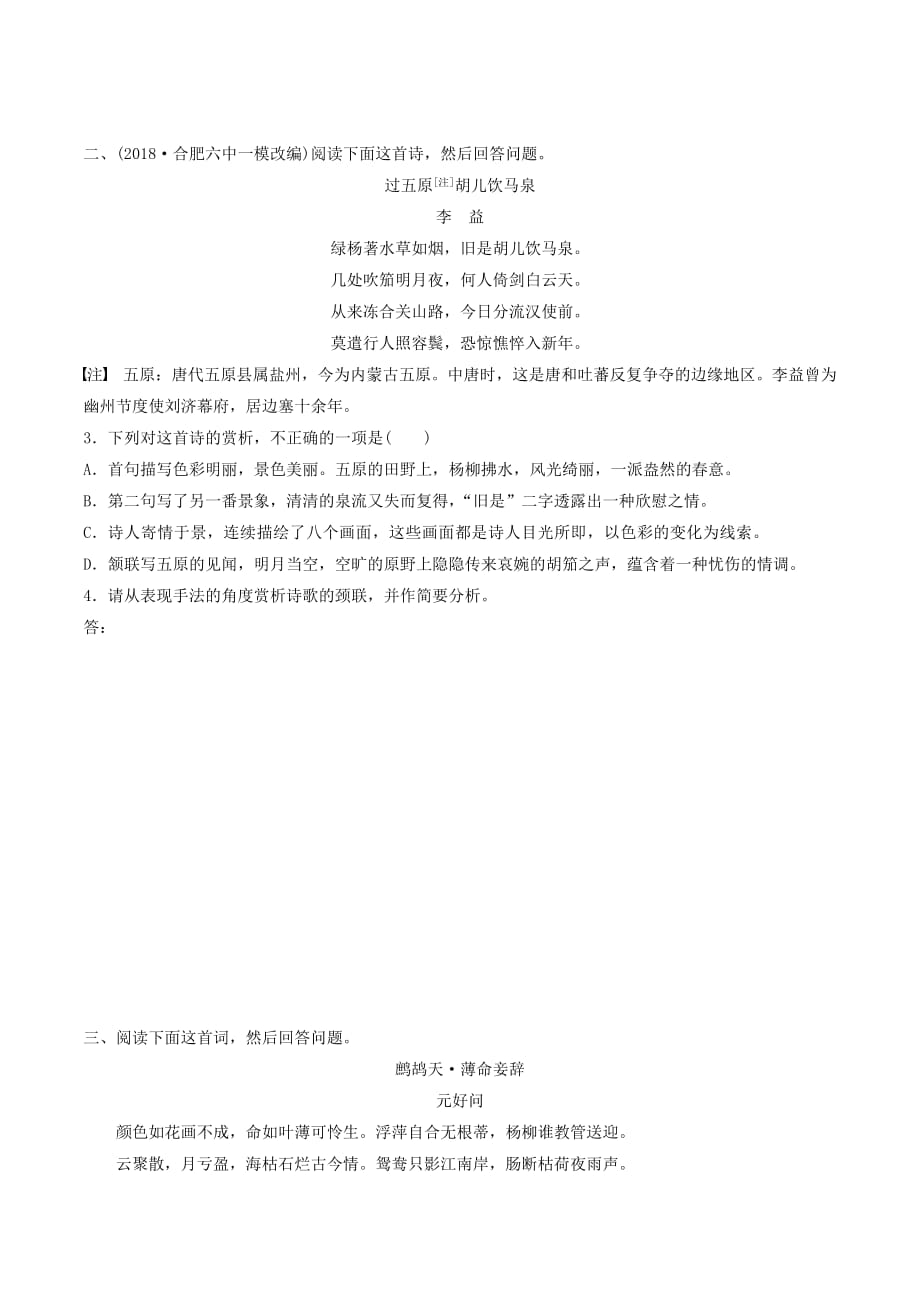 二、(2018·合肥六中一模改编)阅读下面这首诗，然后回答问题。

过五原[注]胡儿饮马泉

李　益

绿杨著水草如烟，旧是胡儿饮马泉。

几处吹笳明月夜，何人倚剑白云天。

从来冻合关山路，今日分流汉使前。

莫遣行人照容鬓，恐惊憔悴入新年。

【注】 五原：唐代五原县属盐州，今为内蒙古五原。中唐时，这是唐和吐蕃反复争夺的边缘地区。李益曾为幽州节度使刘济幕府，居边塞十余年。

3．下列对这首诗的赏析，不正确的一项是(　　)

A．首句描写色彩明丽，景色美丽。五原的田野上，杨柳拂水，风光绮丽，一派盎然的春意。

B．第二句写了另一番景象，清清的泉流又失而复得，“旧是”二字透露出一种欣慰之情。

C．诗人寄情于景，连续描绘了八个画面，这些画面都是诗人目光所即，以色彩的变化为线索。

D．颔联写五原的见闻，明月当空，空旷的原野上隐隐传来哀婉的胡笳之声，蕴含着一种忧伤的情调。

4．请从表现手法的角度赏析诗歌的颈联，并作简要分析。

答：

三、阅读下面这首词，然后回答问题。

鹧鸪天·薄命妾辞

元好问

颜色如花画不成，命如叶薄可怜生。浮萍自合无根蒂，杨柳谁教管送迎。

云聚散，月亏盈，海枯石烂古今情。鸳鸯只影江南岸，肠断枯荷夜雨声。